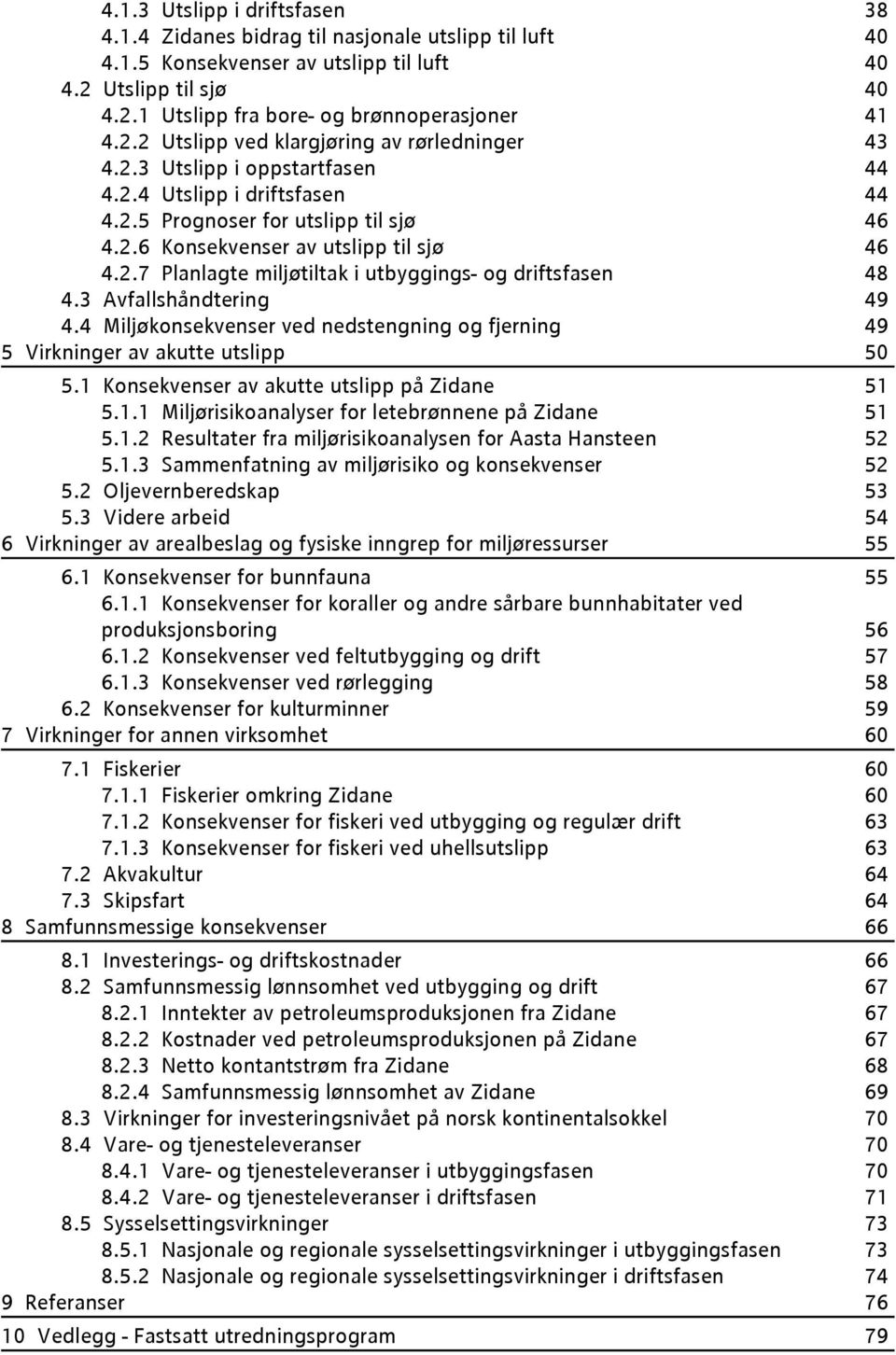 4.1.3 Utslipp i driftsfasen 38
4.1.4 Zidanes bidrag til nasjonale utslipp til luft 40
4.1.5 Konsekvenser av utslipp til luft 40
4.2 Utslipp til sjø 40
4.2.1 Utslipp fra bore- og brønnoperasjoner 41
4.2.2 Utslipp ved klargjøring av rørledninger 43
4.2.3 Utslipp i oppstartfasen 44
4.2.4 Utslipp i driftsfasen 44
4.2.5 Prognoser for utslipp til sjø 46
4.2.6 Konsekvenser av utslipp til sjø 46
4.2.7 Planlagte miljøtiltak i utbyggings- og driftsfasen 48
4.3 Avfallshåndtering 49
4.4 Miljøkonsekvenser ved nedstengning og fjerning 49
5 Virkninger av akutte utslipp 50
5.1 Konsekvenser av akutte utslipp på Zidane 51
5.1.1 Miljørisikoanalyser for letebrønnene på Zidane 51
5.1.2 Resultater fra miljørisikoanalysen for Aasta Hansteen 52
5.1.3 Sammenfatning av miljørisiko og konsekvenser 52
5.2 Oljevernberedskap 53
5.3 Videre arbeid 54
6 Virkninger av arealbeslag og fysiske inngrep for miljøressurser 55
6.1 Konsekvenser for bunnfauna 55
6.1.1 Konsekvenser for koraller og andre sårbare bunnhabitater ved produksjonsboring 56
6.1.2 Konsekvenser ved feltutbygging og drift 57
6.1.3 Konsekvenser ved rørlegging 58
6.2 Konsekvenser for kulturminner 59
7 Virkninger for annen virksomhet 60
7.1 Fiskerier 60
7.1.1 Fiskerier omkring Zidane 60
7.1.2 Konsekvenser for fiskeri ved utbygging og regulær drift 63
7.1.3 Konsekvenser for fiskeri ved uhellsutslipp 63
7.2 Akvakultur 64
7.3 Skipsfart 64
8 Samfunnsmessige konsekvenser 66
8.1 Investerings- og driftskostnader 66
8.2 Samfunnsmessig lønnsomhet ved utbygging og drift 67
8.2.1 Inntekter av petroleumsproduksjonen fra Zidane 67
8.2.2 Kostnader ved petroleumsproduksjonen på Zidane 67
8.2.3 Netto kontantstrøm fra Zidane 68
8.2.4 Samfunnsmessig lønnsomhet av Zidane 69
8.3 Virkninger for investeringsnivået på norsk kontinentalsokkel 70
8.4 Vare- og tjenesteleveranser 70
8.4.1 Vare- og tjenesteleveranser i utbyggingsfasen 70
8.4.2 Vare- og tjenesteleveranser i driftsfasen 71
8.5 Sysselsettingsvirkninger 73
8.5.1 Nasjonale og regionale sysselsettingsvirkninger i utbyggingsfasen 73
8.5.2 Nasjonale og regionale sysselsettingsvirkninger i driftsfasen 74
9 Referanser 76
10 Vedlegg - Fastsatt utredningsprogram 79